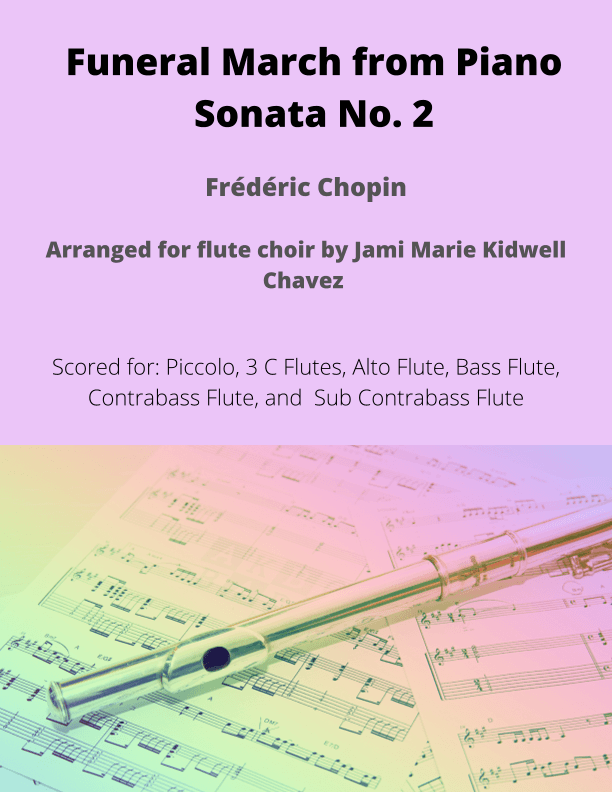 Funeral March from Piano Sonata No. 2

Frédéric Chopin

Arranged for flute choir by Jami Marie Kidwell Chavez

Scored for: Piccolo, 3 C Flutes, Alto Flute, Bass Flute, Contrabass Flute, and Sub Contrabass Flute